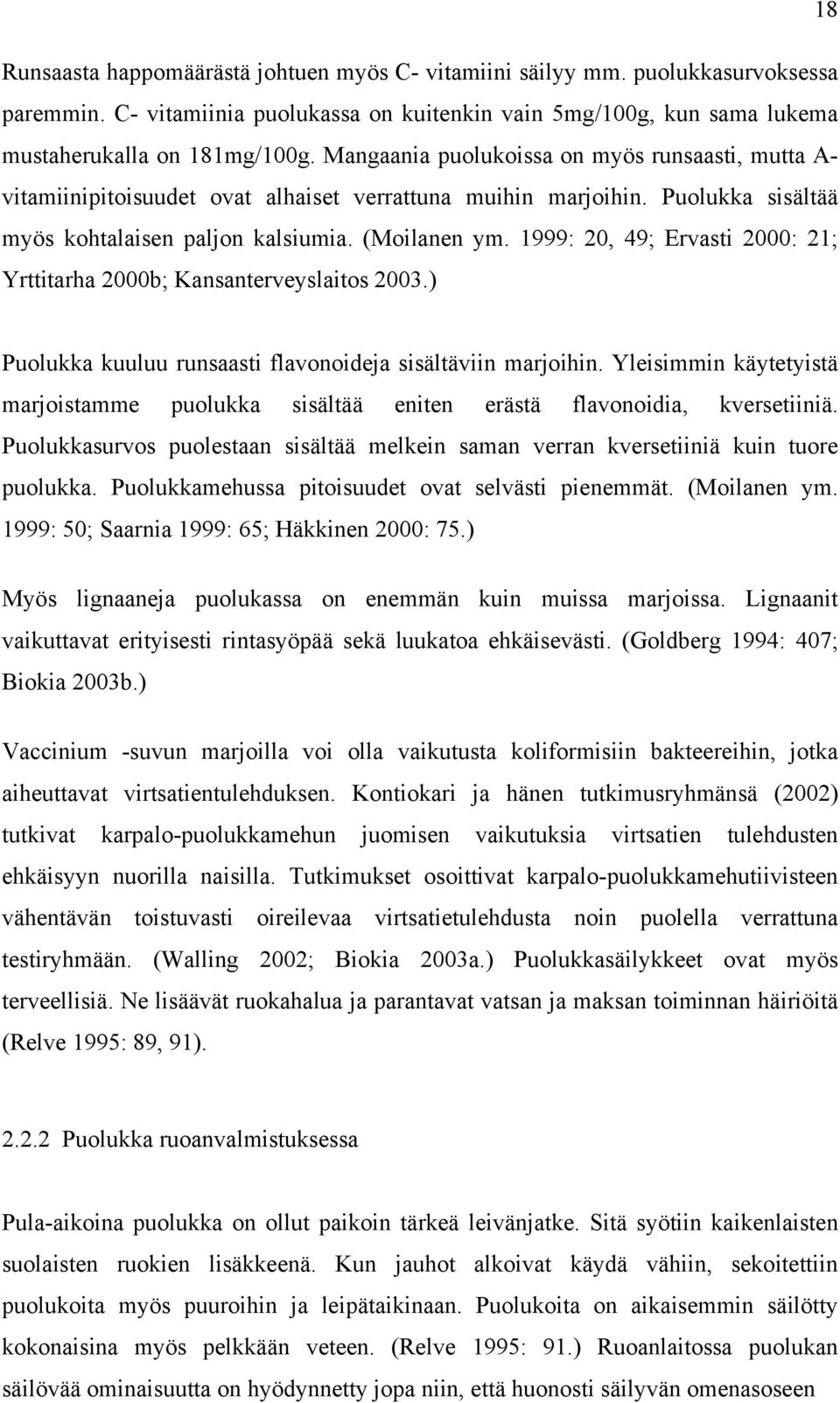 18

Runsaasta happomäärästä johtuen myös C- vitamiini säilyy mm. puolukkasurvoksessa paremmin. C- vitamiinia puolukassa on kuitenkin vain 5mg/100g, kun sama lukema mustaherukalla on 181mg/100g. Mangaania puolukoissa on myös runsaasti, mutta A-vitamiinipitoisuudet ovat alhaiset verrattuna muihin marjoihin. Puolukka sisältää myös kohtalaisen paljon kalsiumia. (Moilanen ym. 1999: 20, 49; Ervasti 2000: 21; Yrttitarha 2000b; Kansanterveyslaitos 2003.)

Puolukka kuuluu runsaasti flavonoideja sisältäviin marjoihin. Yleisimmin käytetyistä marjoistamme puolukka sisältää eniten erästä flavonoidia, kversetiiniä. Puolukkasurvos puolestaan sisältää melkein saman verran kversetiiniä kuin tuore puolukka. Puolukkamehussa pitoisuudet ovat selvästi pienemmät. (Moilanen ym. 1999: 50; Saarnia 1999: 65; Häkkinen 2000: 75.)

Myös lignaaneja puolukassa on enemmän kuin muissa marjoissa. Lignaanit vaikuttavat erityisesti rintasyöpää sekä luukatoa ehkäisevästi. (Goldberg 1994: 407; Biokia 2003b.)

Vaccinium -suvun marjoilla voi olla vaikutusta koliformisiin bakteereihin, jotka aiheuttavat virtsatientulehduksen. Kontiokari ja hänen tutkimusryhmänsä (2002) tutkivat karpalo-puolukkamehun juomisen vaikutuksia virtsatien tulehdusten ehkäisyyn nuorilla naisilla. Tutkimukset osoittivat karpalo-puolukkamehutiivisteen vähentävän toistuvasti oireilevaa virtsatietulehdusta noin puolella verrattuna testiryhmään. (Walling 2002; Biokia 2003a.) Puolukkasäilykkeet ovat myös terveellisiä. Ne lisäävät ruokahalua ja parantavat vatsan ja maksan toiminnan häiriöitä (Relve 1995: 89, 91).

2.2.2 Puolukka ruoanvalmistuksessa

Pula-aikoina puolukka on ollut paikoin tärkeä leivänjatke. Sitä syötiin kaikenlaisten suolaisten ruokien lisäkkeenä. Kun jauhot alkoivat käydä vähiin, sekoitettiin puolukoita myös puuroihin ja leipätaikinaan. Puolukoita on aikaisemmin säilötty kokonaisina myös pelkkään veteen. (Relve 1995: 91.) Ruoanlaitossa puolukan säilövää ominaisuutta on hyödynnetty jopa niin, että huonosti säilyvän omenasoseen